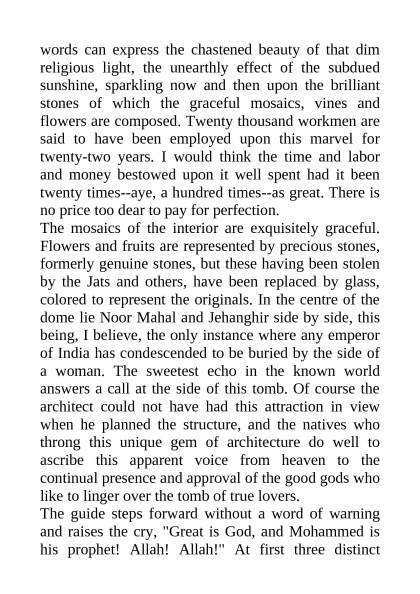 words can express the chastened beauty of that dim religious light, the unearthly effect of the subdued sunshine, sparkling now and then upon the brilliant stones of which the graceful mosaics, vines and flowers are composed. Twenty thousand workmen are said to have been employed upon this marvel for twenty-two years. I would think the time and labor and money bestowed upon it well spent had it been twenty times--aye, a hundred times--as great. There is no price too dear to pay for perfection.
The mosaics of the interior are exquisitely graceful. Flowers and fruits are represented by precious stones, formerly genuine stones, but these having been stolen by the Jats and others, have been replaced by glass, colored to represent the originals. In the centre of the dome lie Noor Mahal and Jehanghir side by side, this being, I believe, the only instance where any emperor of India has condescended to be buried by the side of a woman. The sweetest echo in the known world answers a call at the side of this tomb. Of course the architect could not have had this attraction in view when he planned the structure, and the natives who throng this unique gem of architecture do well to ascribe this apparent voice from heaven to the continual presence and approval of the good gods who like to linger over the tomb of true lovers.
The guide steps forward without a word of warning and raises the cry, "Great is God, and Mohammed is his prophet! Allah! Allah!" At first three distinct